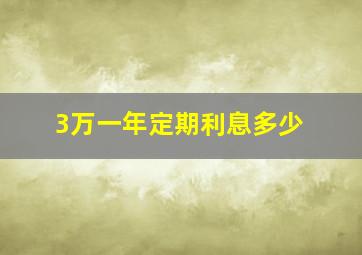 3万一年定期利息多少